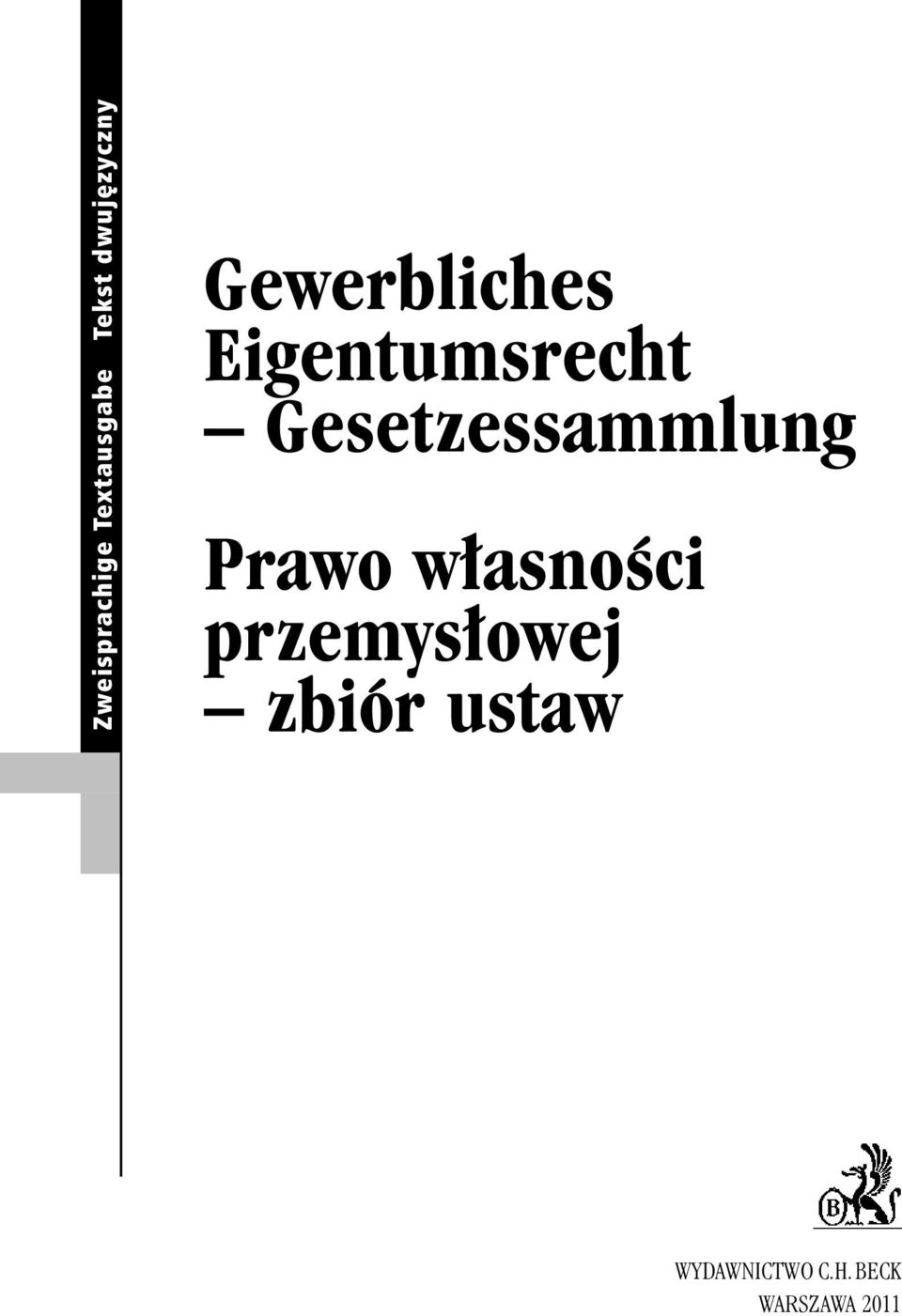 Zweisprachige Textausgabe Tekst dwujęzyczny

Gewerbliches Eigentumsrecht – Gesetzessammlung

Prawo własności przemysłowej – zbiór ustaw

B

WYDAWNICTWO C.H. BECK
WARSZAWA 2011